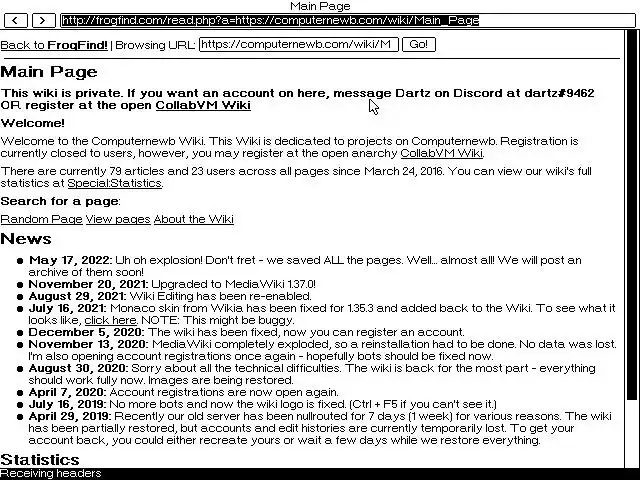 Main Page

< >

http://frogfind.com/read.php?a=https://computernewb.com/wiki/Main_Page

Back to FrogFind! | Browsing URL: https://computernewb.com/wiki/M Go!

Main Page

This wiki is private. If you want an account on here, message Dartz on Discord at dartz#9462 OR register at the open CollabVM Wiki

Welcome!

Welcome to the Computernewb Wiki. This Wiki is dedicated to projects on Computernewb. Registration is currently closed to users, however, you may register at the open anarchy CollabVM Wiki.

There are currently 79 articles and 23 users across all pages since March 24, 2016. You can view our wiki's full statistics at Special:Statistics.

Search for a page:

Random Page View pages About the Wiki

News

- May 17, 2022: Uh oh explosion! Don't fret - we saved ALL the pages. Well... almost all! We will post an archive of them soon!
- November 20, 2021: Upgraded to MediaWiki 1.37.0!
- August 29, 2021: Wiki Editing has been re-enabled.
- July 16, 2021: Monaco skin from Wikia has been fixed for 1.35.3 and added back to the Wiki. To see what it looks like, click here. NOTE: This might be buggy.
- December 5, 2020: The wiki has been fixed, now you can register an account.
- November 13, 2020: MediaWiki completely exploded, so a reinstallation had to be done. No data was lost. I'm also opening account registrations once again - hopefully bots should be fixed now.
- August 30, 2020: Sorry about all the technical difficulties. The wiki is back for the most part - everything should work fully now. Images are being restored.
- April 7, 2020: Account registrations are now open again.
- July 16, 2019: No more bots and now the wiki logo is fixed. (Ctrl + F5 if you can't see it.)
- April 29, 2019: Recently our old server has been nullrouted for 7 days (1 week) for various reasons. The wiki has been partially restored, but accounts and edit histories are currently temporarily lost. To get your account back, you could either recreate yours or wait a few days while we restore everything.

Statistics

Receiving headers